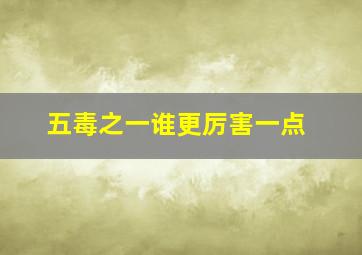 五毒之一谁更厉害一点